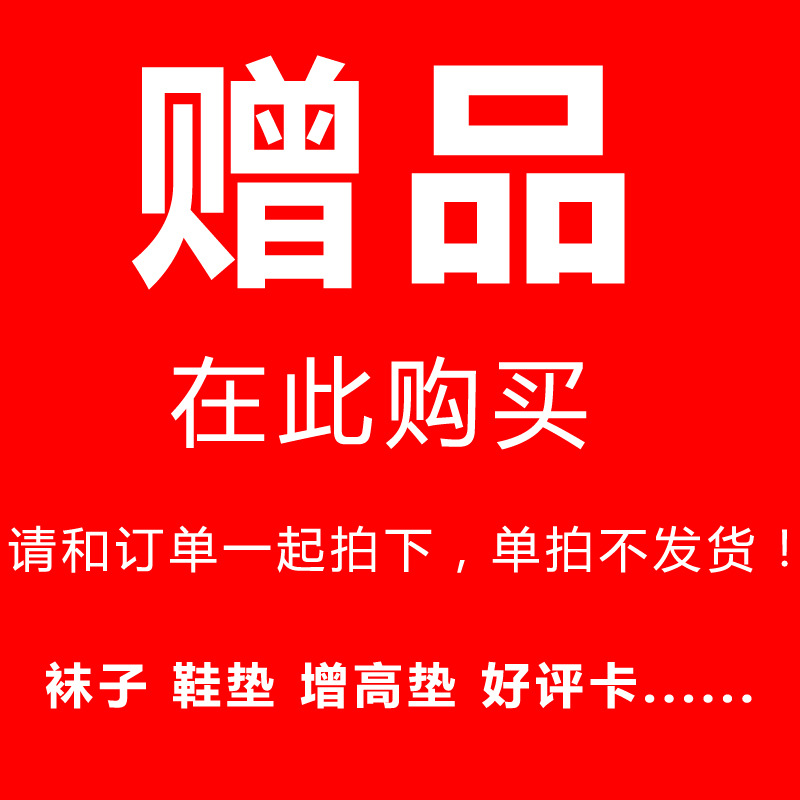 赠品

在此购买

请和订单一起拍下，单拍不发货！

袜子 鞋垫 增高垫 好评卡……